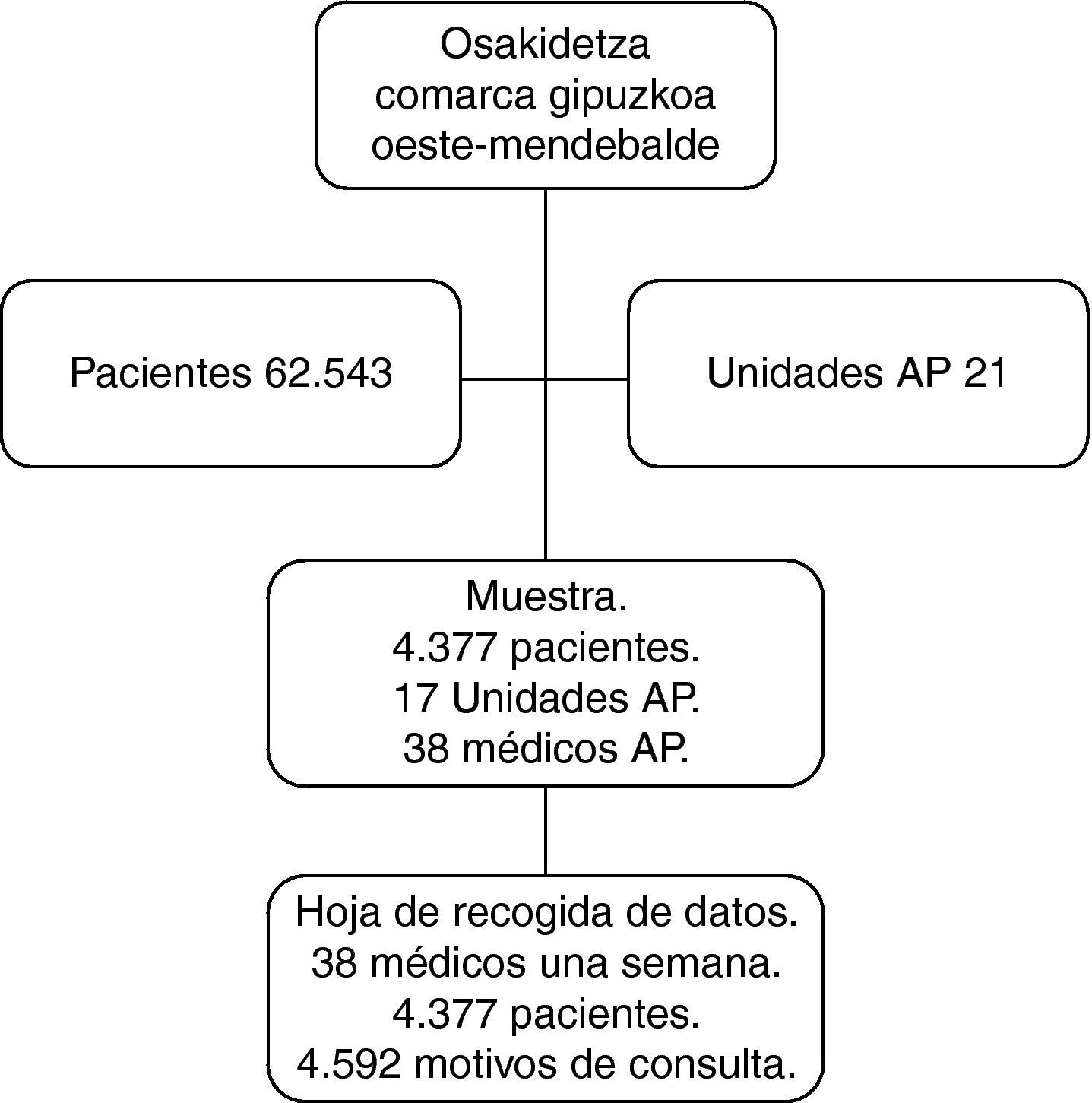 Osakidetza
comarca gipuzkoa
oeste-mendebalde

Pacientes 62.543

Unidades AP 21

Muestra.
4.377 pacientes.
17 Unidades AP.
38 médicos AP.

Hoja de recogida de datos.
38 médicos una semana.
4.377 pacientes.
4.592 motivos de consulta.